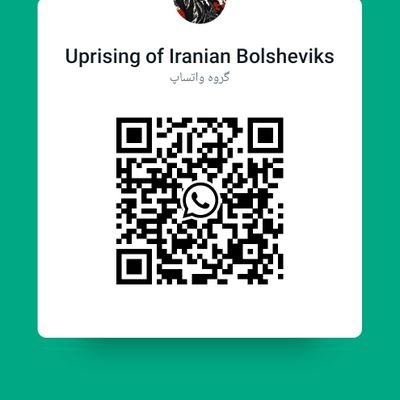 Uprising of Iranian Bolsheviks
گروه واتساپ